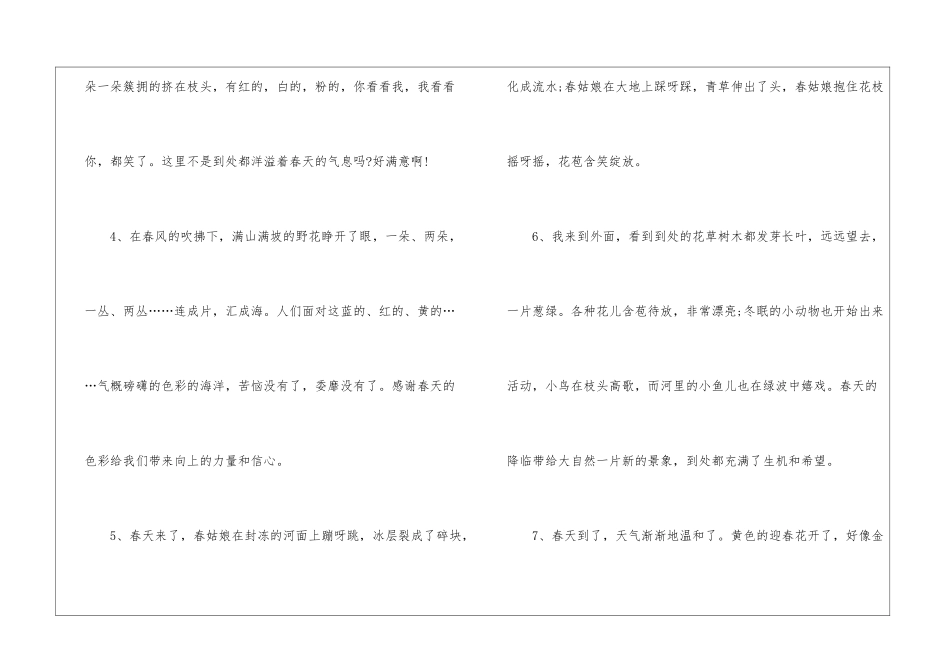 朵一朵簇拥的挤在枝头，有红的，白的，粉的，你看看我，我看看你，都笑了。这里不是到处都洋溢着春天的气息吗?好满意啊!

4、在春风的吹拂下，满山满坡的野花睁开了眼，一朵、两朵，一丛、两丛……连成片，汇成海。人们面对这蓝的、红的、黄的……气概磅礴的色彩的海洋，苦恼没有了，委靡没有了。感谢春天的色彩给我们带来向上的力量和信心。

5、春天来了，春姑娘在封冻的河面上蹦呀跳，冰层裂成了碎块，化成流水;春姑娘在大地上踩呀踩，青草伸出了头，春姑娘抱住花枝摇呀摇，花苞含笑绽放。

6、我来到外面，看到到处的花草树木都发芽长叶，远远望去，一片葱绿。各种花儿含苞待放，非常漂亮;冬眠的小动物也开始出来活动，小鸟在枝头高歌，而河里的小鱼儿也在绿波中嬉戏。春天的降临带给大自然一片新的景象，到处都充满了生机和希望。

7、春天到了，天气渐渐地温和了。黄色的迎春花开了，好像金